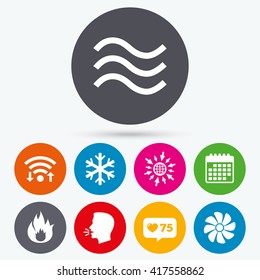 75

shutterstock.com · 417558862